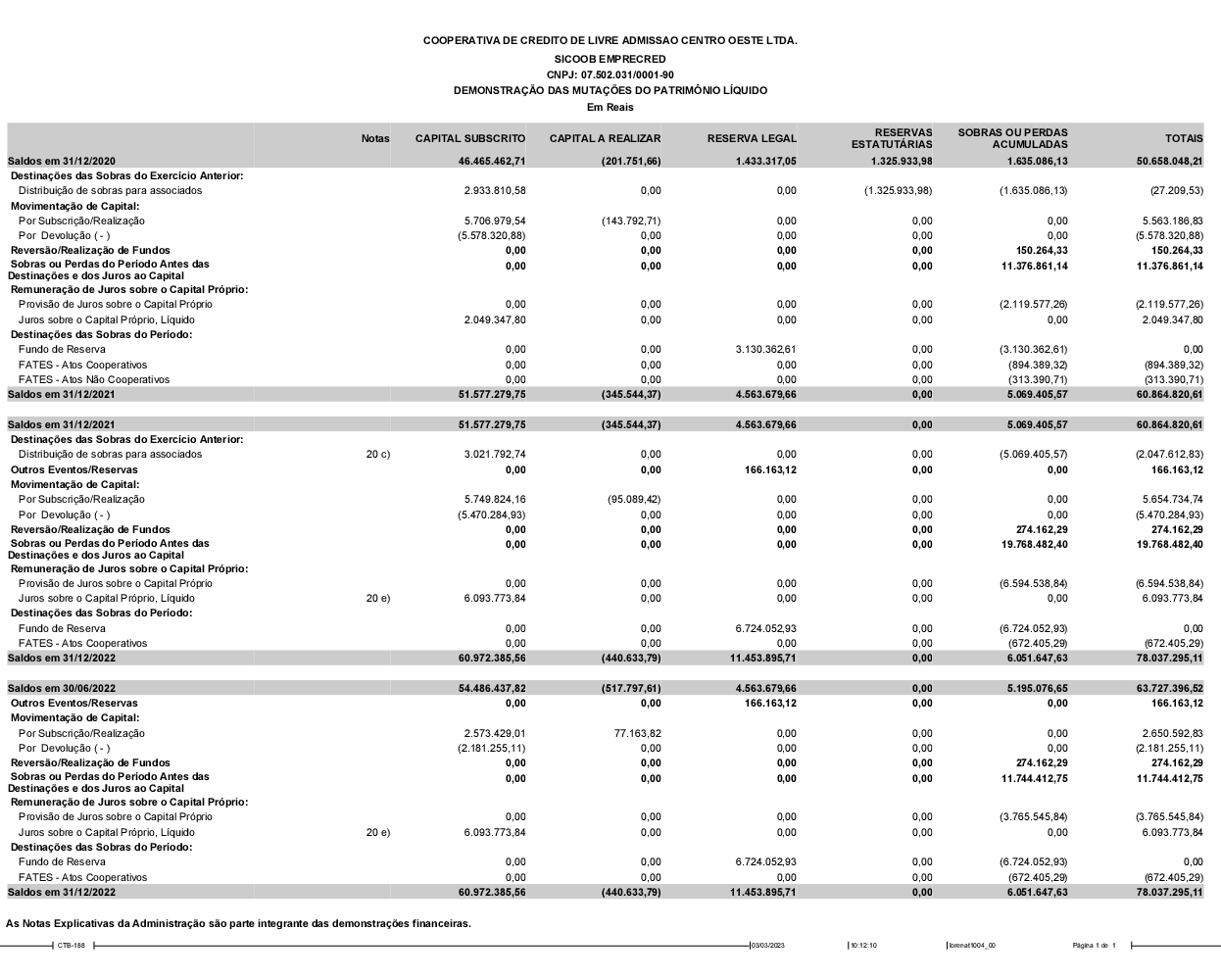 COOPERATIVA DE CREDITO DE LIVRE ADMISSAO CENTRO OESTE LTDA.
SICOOB EMPRECRED
CNPJ: 07.502.031/0001-90
DEMONSTRAÇÃO DAS MUTAÇÕES DO PATRIMÔNIO LÍQUIDO
Em Reais

| | Notas | CAPITAL SUBSCRITO | CAPITAL A REALIZAR | RESERVA LEGAL | RESERVAS ESTATUTÁRIAS | SOBRAS OU PERDAS ACUMULADAS | TOTAIS |
|---|---|---|---|---|---|---|---|
| Saldos em 31/12/2020 | | 46.465.462,71 | (201.751,66) | 1.433.317,05 | 1.325.933,98 | 1.635.086,13 | 50.658.048,21 |
| Destinações das Sobras do Exercício Anterior: | | | | | | | |
| Distribuição de sobras para associados | | 2.933.810,58 | 0,00 | 0,00 | (1.325.933,98) | (1.635.086,13) | (27.209,53) |
| Movimentação de Capital: | | | | | | | |
| Por Subscrição/Realização | | 5.706.979,54 | (143.792,71) | 0,00 | 0,00 | 0,00 | 5.563.186,83 |
| Por Devolução ( - ) | | (5.578.320,88) | 0,00 | 0,00 | 0,00 | 0,00 | (5.578.320,88) |
| Reversão/Realização de Fundos | | 0,00 | 0,00 | 0,00 | 0,00 | 150.264,33 | 150.264,33 |
| Sobras ou Perdas do Período Antes das Destinações e dos Juros ao Capital | | 0,00 | 0,00 | 0,00 | 0,00 | 11.376.861,14 | 11.376.861,14 |
| Remuneração de Juros sobre o Capital Próprio: | | | | | | | |
| Provisão de Juros sobre o Capital Próprio | | 0,00 | 0,00 | 0,00 | 0,00 | (2.119.577,26) | (2.119.577,26) |
| Juros sobre o Capital Próprio, Líquido | | 2.049.347,80 | 0,00 | 0,00 | 0,00 | 0,00 | 2.049.347,80 |
| Destinações das Sobras do Período: | | | | | | | |
| Fundo de Reserva | | 0,00 | 0,00 | 3.130.362,61 | 0,00 | (3.130.362,61) | 0,00 |
| FATES - Atos Cooperativos | | 0,00 | 0,00 | 0,00 | 0,00 | (894.389,32) | (894.389,32) |
| FATES - Atos Não Cooperativos | | 0,00 | 0,00 | 0,00 | 0,00 | (313.390,71) | (313.390,71) |
| Saldos em 31/12/2021 | | 51.577.279,75 | (345.544,37) | 4.563.679,66 | 0,00 | 5.069.405,57 | 60.864.820,61 |
| Saldos em 31/12/2021 | | 51.577.279,75 | (345.544,37) | 4.563.679,66 | 0,00 | 5.069.405,57 | 60.864.820,61 |
| Destinações das Sobras do Exercício Anterior: | | | | | | | |
| Distribuição de sobras para associados | 20 c) | 3.021.792,74 | 0,00 | 0,00 | 0,00 | (5.069.405,57) | (2.047.612,83) |
| Outros Eventos/Reservas | | 0,00 | 0,00 | 166.163,12 | 0,00 | 0,00 | 166.163,12 |
| Movimentação de Capital: | | | | | | | |
| Por Subscrição/Realização | | 5.749.824,16 | (95.089,42) | 0,00 | 0,00 | 0,00 | 5.654.734,74 |
| Por Devolução ( - ) | | (5.470.284,93) | 0,00 | 0,00 | 0,00 | 0,00 | (5.470.284,93) |
| Reversão/Realização de Fundos | | 0,00 | 0,00 | 0,00 | 0,00 | 274.162,29 | 274.162,29 |
| Sobras ou Perdas do Período Antes das Destinações e dos Juros ao Capital | | 0,00 | 0,00 | 0,00 | 0,00 | 19.768.482,40 | 19.768.482,40 |
| Remuneração de Juros sobre o Capital Próprio: | | | | | | | |
| Provisão de Juros sobre o Capital Próprio | | 0,00 | 0,00 | 0,00 | 0,00 | (6.594.538,84) | (6.594.538,84) |
| Juros sobre o Capital Próprio, Líquido | 20 e) | 6.093.773,84 | 0,00 | 0,00 | 0,00 | 0,00 | 6.093.773,84 |
| Destinações das Sobras do Período: | | | | | | | |
| Fundo de Reserva | | 0,00 | 0,00 | 6.724.052,93 | 0,00 | (6.724.052,93) | 0,00 |
| FATES - Atos Cooperativos | | 0,00 | 0,00 | 0,00 | 0,00 | (672.405,29) | (672.405,29) |
| Saldos em 31/12/2022 | | 60.972.385,56 | (440.633,79) | 11.453.895,71 | 0,00 | 6.051.647,63 | 78.037.295,11 |
| Saldos em 30/06/2022 | | 54.486.437,82 | (517.797,61) | 4.563.679,66 | 0,00 | 5.195.076,65 | 63.727.396,52 |
| Outros Eventos/Reservas | | 0,00 | 0,00 | 166.163,12 | 0,00 | 0,00 | 166.163,12 |
| Movimentação de Capital: | | | | | | | |
| Por Subscrição/Realização | | 2.573.429,01 | 77.163,82 | 0,00 | 0,00 | 0,00 | 2.650.592,83 |
| Por Devolução ( - ) | | (2.181.255,11) | 0,00 | 0,00 | 0,00 | 0,00 | (2.181.255,11) |
| Reversão/Realização de Fundos | | 0,00 | 0,00 | 0,00 | 0,00 | 274.162,29 | 274.162,29 |
| Sobras ou Perdas do Período Antes das Destinações e dos Juros ao Capital | | 0,00 | 0,00 | 0,00 | 0,00 | 11.744.412,75 | 11.744.412,75 |
| Remuneração de Juros sobre o Capital Próprio: | | | | | | | |
| Provisão de Juros sobre o Capital Próprio | | 0,00 | 0,00 | 0,00 | 0,00 | (3.765.545,84) | (3.765.545,84) |
| Juros sobre o Capital Próprio, Líquido | 20 e) | 6.093.773,84 | 0,00 | 0,00 | 0,00 | 0,00 | 6.093.773,84 |
| Destinações das Sobras do Período: | | | | | | | |
| Fundo de Reserva | | 0,00 | 0,00 | 6.724.052,93 | 0,00 | (6.724.052,93) | 0,00 |
| FATES - Atos Cooperativos | | 0,00 | 0,00 | 0,00 | 0,00 | (672.405,29) | (672.405,29) |
| Saldos em 31/12/2022 | | 60.972.385,56 | (440.633,79) | 11.453.895,71 | 0,00 | 6.051.647,63 | 78.037.295,11 |

As Notas Explicativas da Administração são parte integrante das demonstrações financeiras.

CTB-188 03/03/2023 10:12:10 lorenat1004_00 Página 1 de 1